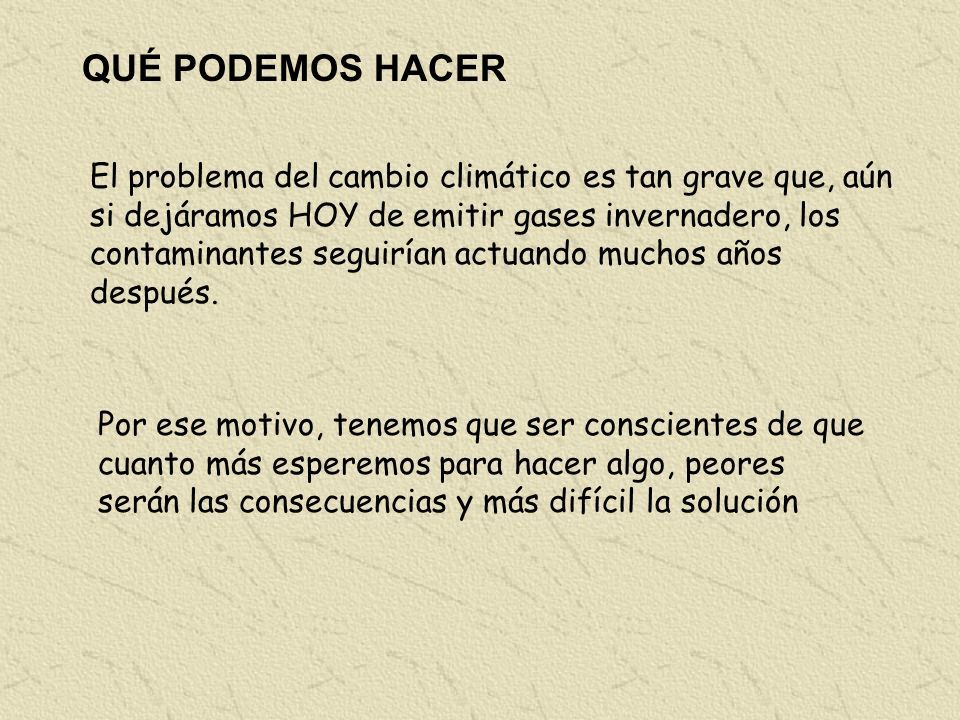 QUÉ PODEMOS HACER

El problema del cambio climático es tan grave que, aún si dejáramos HOY de emitir gases invernadero, los contaminantes seguirían actuando muchos años después.

Por ese motivo, tenemos que ser conscientes de que cuanto más esperemos para hacer algo, peores serán las consecuencias y más difícil la solución